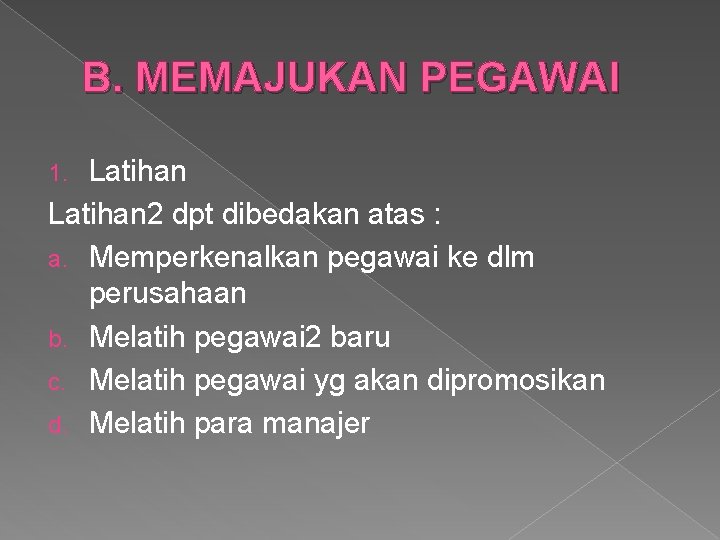 B. MEMAJUKAN PEGAWAI

1. Latihan

Latihan2 dpt dibedakan atas :

a. Memperkenalkan pegawai ke dlm perusahaan
b. Melatih pegawai2 baru
c. Melatih pegawai yg akan dipromosikan
d. Melatih para manajer